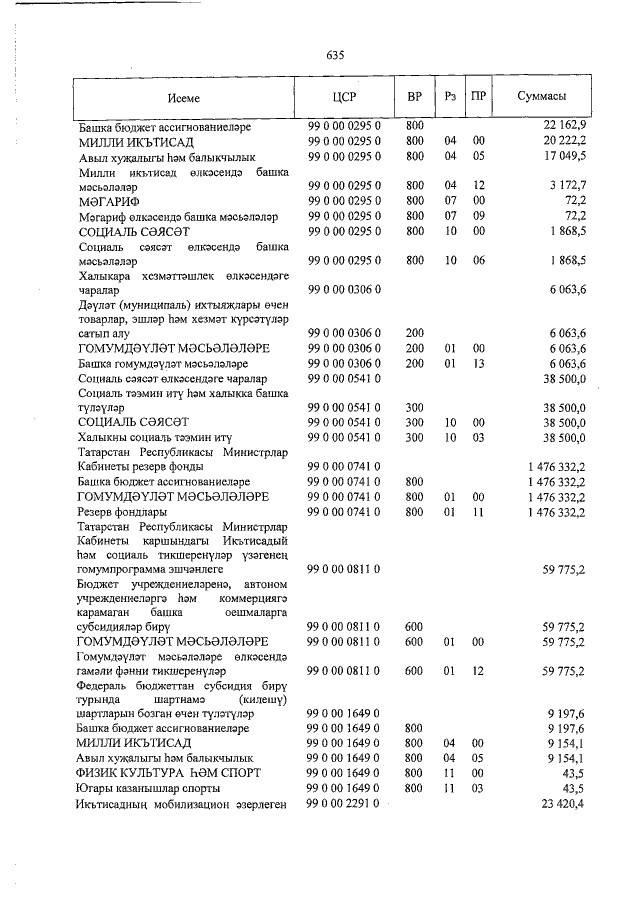 635

| Исеме | ЦСР | ВР | Рз | ПР | Суммасы |
|---|---|---|---|---|---|
| Башка бюджет ассигнованиеләре | 99 0 00 0295 0 | 800 | | | 22 162,9 |
| МИЛЛИ ИКЪТИСАД | 99 0 00 0295 0 | 800 | 04 | 00 | 20 222,2 |
| Авыл хуҗалыгы һәм балыкчылык | 99 0 00 0295 0 | 800 | 04 | 05 | 17 049,5 |
| Милли икътисад өлкәсендә башка мәсьәләләр | 99 0 00 0295 0 | 800 | 04 | 12 | 3 172,7 |
| МӘГАРИФ | 99 0 00 0295 0 | 800 | 07 | 00 | 72,2 |
| Мәгариф өлкәсендә башка мәсьәләләр | 99 0 00 0295 0 | 800 | 07 | 09 | 72,2 |
| СОЦИАЛЬ СӘЯСӘТ | 99 0 00 0295 0 | 800 | 10 | 00 | 1 868,5 |
| Социаль сәясәт өлкәсендә башка мәсьәләләр | 99 0 00 0295 0 | 800 | 10 | 06 | 1 868,5 |
| Халыкара хезмәттәшлек өлкәсендәге чаралар | 99 0 00 0306 0 | | | | 6 063,6 |
| Дәүләт (муниципаль) ихтыяҗлары өчен товарлар, эшләр һәм хезмәт күрсәтүләр сатып алу | 99 0 00 0306 0 | 200 | | | 6 063,6 |
| ГОМУМДӘҮЛӘТ МӘСЬӘЛӘЛӘРЕ | 99 0 00 0306 0 | 200 | 01 | 00 | 6 063,6 |
| Башка гомумдәүләт мәсьәләләре | 99 0 00 0306 0 | 200 | 01 | 13 | 6 063,6 |
| Социаль сәясәт өлкәсендәге чаралар | 99 0 00 0541 0 | | | | 38 500,0 |
| Социаль тәэмин итү һәм халыкка башка түләүләр | 99 0 00 0541 0 | 300 | | | 38 500,0 |
| СОЦИАЛЬ СӘЯСӘТ | 99 0 00 0541 0 | 300 | 10 | 00 | 38 500,0 |
| Халыкны социаль тәэмин итү | 99 0 00 0541 0 | 300 | 10 | 03 | 38 500,0 |
| Татарстан Республикасы Министрлар Кабинеты резерв фонды | 99 0 00 0741 0 | | | | 1 476 332,2 |
| Башка бюджет ассигнованиеләре | 99 0 00 0741 0 | 800 | | | 1 476 332,2 |
| ГОМУМДӘҮЛӘТ МӘСЬӘЛӘЛӘРЕ | 99 0 00 0741 0 | 800 | 01 | 00 | 1 476 332,2 |
| Резерв фондлары | 99 0 00 0741 0 | 800 | 01 | 11 | 1 476 332,2 |
| Татарстан Республикасы Министрлар Кабинеты каршындагы Икътисадый һәм социаль тикшеренүләр үзәгенең гомумпрограмма эшчәнлеге | 99 0 00 0811 0 | | | | 59 775,2 |
| Бюджет учреждениеләренә, автоном учреждениеләргә һәм коммерциягә карамаган башка оешмаларга субсидияләр бирү | 99 0 00 0811 0 | 600 | | | 59 775,2 |
| ГОМУМДӘҮЛӘТ МӘСЬӘЛӘЛӘРЕ | 99 0 00 0811 0 | 600 | 01 | 00 | 59 775,2 |
| Гомумдәүләт мәсьәләләре өлкәсендә гамәли фәнни тикшеренүләр | 99 0 00 0811 0 | 600 | 01 | 12 | 59 775,2 |
| Федераль бюджеттан субсидия бирү турында шартнамә (килешү) шартларын бозган өчен түләтүләр | 99 0 00 1649 0 | | | | 9 197,6 |
| Башка бюджет ассигнованиеләре | 99 0 00 1649 0 | 800 | | | 9 197,6 |
| МИЛЛИ ИКЪТИСАД | 99 0 00 1649 0 | 800 | 04 | 00 | 9 154,1 |
| Авыл хуҗалыгы һәм балыкчылык | 99 0 00 1649 0 | 800 | 04 | 05 | 9 154,1 |
| ФИЗИК КУЛЬТУРА ҺӘМ СПОРТ | 99 0 00 1649 0 | 800 | 11 | 00 | 43,5 |
| Югары казанышлар спорты | 99 0 00 1649 0 | 800 | 11 | 03 | 43,5 |
| Икътисадның мобилизацион әзерлеген | 99 0 00 2291 0 | | | | 23 420,4 |